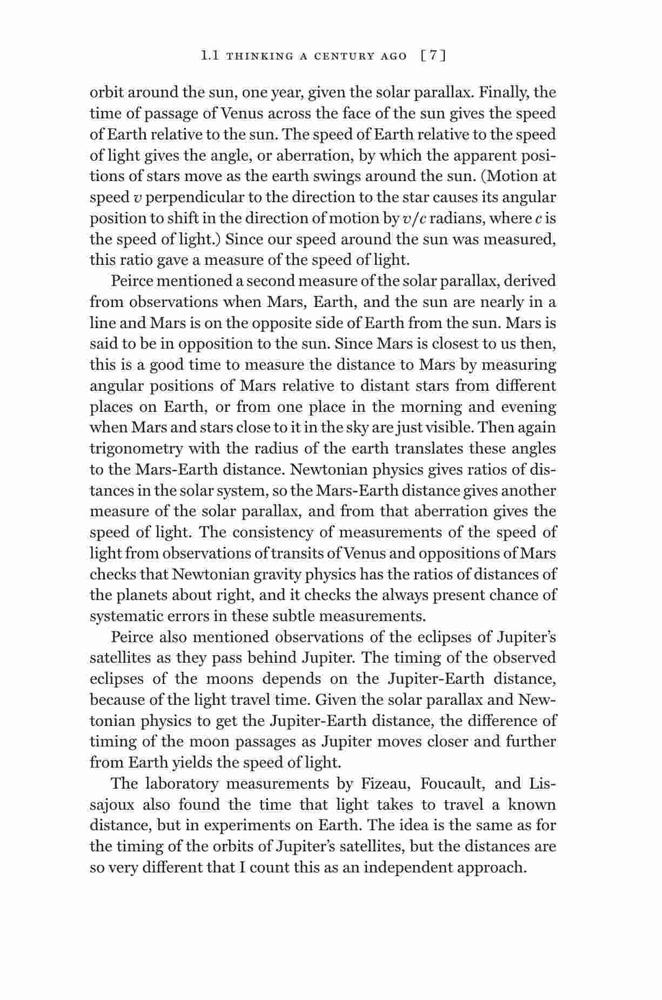 1.1 THINKING A CENTURY AGO [7]

orbit around the sun, one year, given the solar parallax. Finally, the time of passage of Venus across the face of the sun gives the speed of Earth relative to the sun. The speed of Earth relative to the speed of light gives the angle, or aberration, by which the apparent positions of stars move as the earth swings around the sun. (Motion at speed $v$ perpendicular to the direction to the star causes its angular position to shift in the direction of motion by $v/c$ radians, where $c$ is the speed of light.) Since our speed around the sun was measured, this ratio gave a measure of the speed of light.

Peirce mentioned a second measure of the solar parallax, derived from observations when Mars, Earth, and the sun are nearly in a line and Mars is on the opposite side of Earth from the sun. Mars is said to be in opposition to the sun. Since Mars is closest to us then, this is a good time to measure the distance to Mars by measuring angular positions of Mars relative to distant stars from different places on Earth, or from one place in the morning and evening when Mars and stars close to it in the sky are just visible. Then again trigonometry with the radius of the earth translates these angles to the Mars-Earth distance. Newtonian physics gives ratios of distances in the solar system, so the Mars-Earth distance gives another measure of the solar parallax, and from that aberration gives the speed of light. The consistency of measurements of the speed of light from observations of transits of Venus and oppositions of Mars checks that Newtonian gravity physics has the ratios of distances of the planets about right, and it checks the always present chance of systematic errors in these subtle measurements.

Peirce also mentioned observations of the eclipses of Jupiter's satellites as they pass behind Jupiter. The timing of the observed eclipses of the moons depends on the Jupiter-Earth distance, because of the light travel time. Given the solar parallax and Newtonian physics to get the Jupiter-Earth distance, the difference of timing of the moon passages as Jupiter moves closer and further from Earth yields the speed of light.

The laboratory measurements by Fizeau, Foucault, and Lissajoux also found the time that light takes to travel a known distance, but in experiments on Earth. The idea is the same as for the timing of the orbits of Jupiter's satellites, but the distances are so very different that I count this as an independent approach.